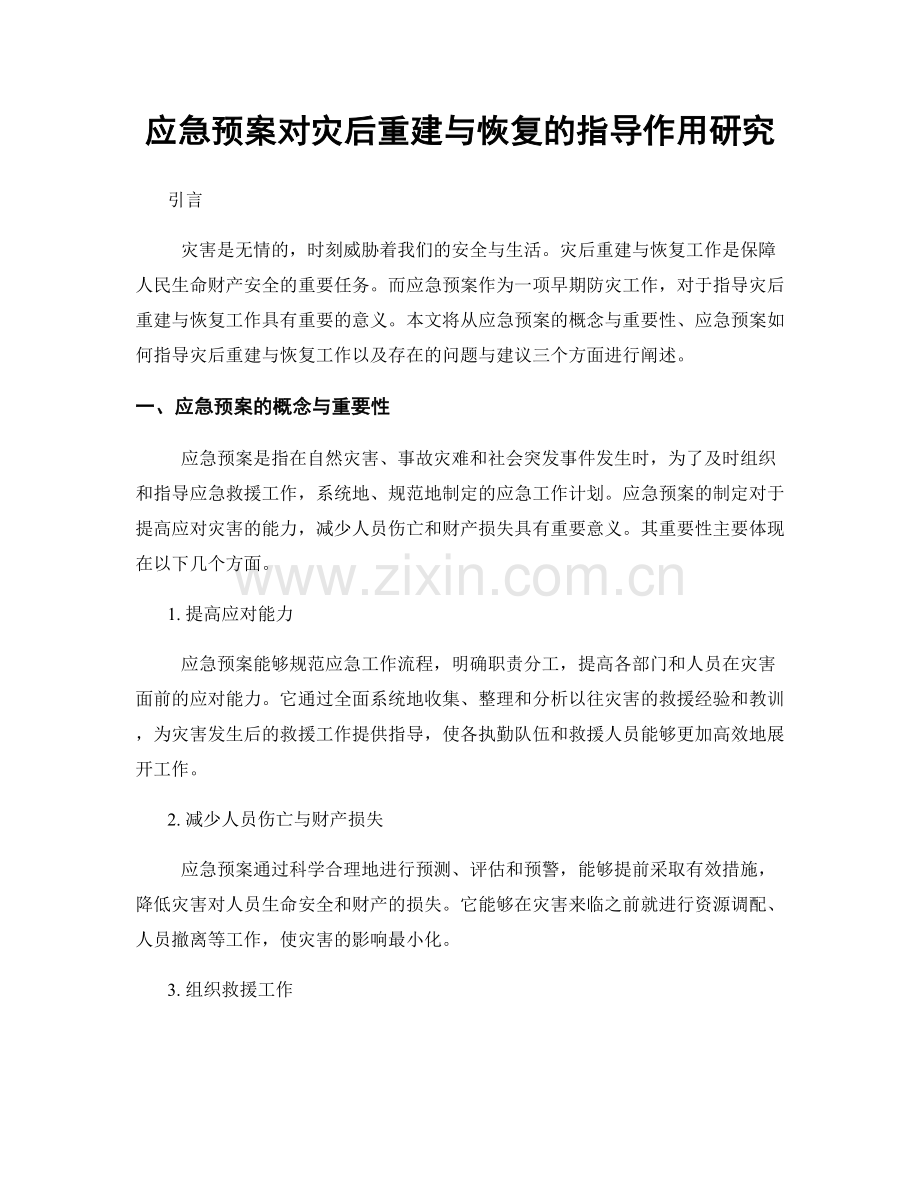 应急预案对灾后重建与恢复的指导作用研究

引言

灾害是无情的，时刻威胁着我们的安全与生活。灾后重建与恢复工作是保障人民生命财产安全的重要任务。而应急预案作为一项早期防灾工作，对于指导灾后重建与恢复工作具有重要的意义。本文将从应急预案的概念与重要性、应急预案如何指导灾后重建与恢复工作以及存在的问题与建议三个方面进行阐述。

一、应急预案的概念与重要性

应急预案是指在自然灾害、事故灾难和社会突发事件发生时，为了及时组织和指导应急救援工作，系统地、规范地制定的应急工作计划。应急预案的制定对于提高应对灾害的能力，减少人员伤亡和财产损失具有重要意义。其重要性主要体现在以下几个方面。

1.提高应对能力

应急预案能够规范应急工作流程，明确职责分工，提高各部门和人员在灾害面前的应对能力。它通过全面系统地收集、整理和分析以往灾害的救援经验和教训，为灾害发生后的救援工作提供指导，使各执勤队伍和救援人员能够更加高效地展开工作。

2.减少人员伤亡与财产损失

应急预案通过科学合理地进行预测、评估和预警，能够提前采取有效措施，降低灾害对人员生命安全和财产的损失。它能够在灾害来临之前就进行资源调配、人员撤离等工作，使灾害的影响最小化。

3.组织救援工作

www.zixin.com.cn